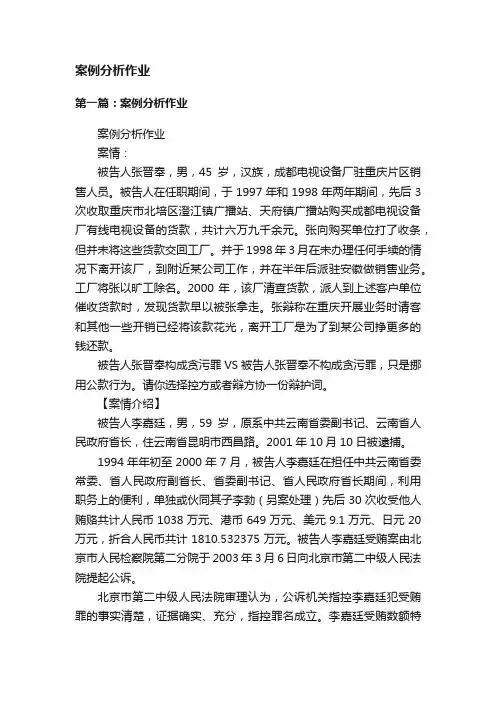 案例分析作业

第一篇：案例分析作业

案例分析作业

案情：

被告人张晋奉，男，45 岁，汉族，成都电视设备厂驻重庆片区销售人员。被告人在任职期间，于 1997 年和 1998 年两年期间，先后 3 次收取重庆市北培区澄江镇广播站、天府镇广播站购买成都电视设备厂有线电视设备的货款，共计六万九千余元。张向购买单位打了收条，但并未将这些货款交回工厂。并于 1998 年 3 月在未办理任何手续的情况下离开该厂，到附近某公司工作，并在半年后派驻安徽做销售业务。工厂将张以旷工除名。2000 年，该厂清查货款，派人到上述客户单位催收货款时，发现货款早以被张拿走。张辩称在重庆开展业务时请客和其他一些开销已经将该款花光，离开工厂是为了到某公司挣更多的钱还款。

被告人张晋奉构成贪污罪 VS 被告人张晋奉不构成贪污罪，只是挪用公款行为。请你选择控方或者辩方协一份辩护词。

【案情介绍】

被告人李嘉廷，男，59 岁，原系中共云南省委副书记、云南省人民政府省长，住云南省昆明市西昌路。2001 年 10 月 10 日被逮捕。

1994 年年初至 2000 年 7 月，被告人李嘉廷在担任中共云南省委常委、省人民政府副省长、省委副书记、省人民政府省长期间，利用职务上的便利，单独或伙同其子李勃（另案处理）先后 30 次收受他人贿赂共计人民币 1038 万元、港币 649 万元、美元 9.1 万元、日元 20 万元，折合人民币共计 1810.532375 万元。被告人李嘉廷受贿案由北京市人民检察院第二分院于 2003 年 3 月 6 日向北京市第二中级人民法院提起公诉。

北京市第二中级人民法院审理认为，公诉机关指控李嘉廷犯受贿罪的事实清楚，证据确实、充分，指控罪名成立。李嘉廷受贿数额特